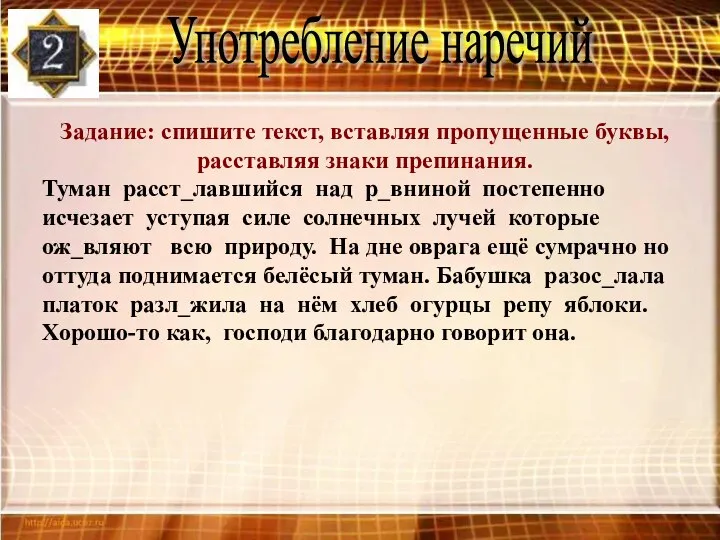 2

Употребление наречий

Задание: спишите текст, вставляя пропущенные буквы, расставляя знаки препинания.

Туман расст_лавшийся над р_вниной постепенно исчезает уступая силе солнечных лучей которые ож_вляют всю природу. На дне оврага ещё сумрачно но оттуда поднимается белёсый туман. Бабушка разос_лала платок разл_жила на нём хлеб огурцы репу яблоки. Хорошо-то как, господи благодарно говорит она.

http://aida.ucoz.ru